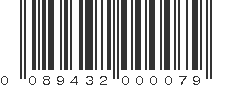 0 089432 000079